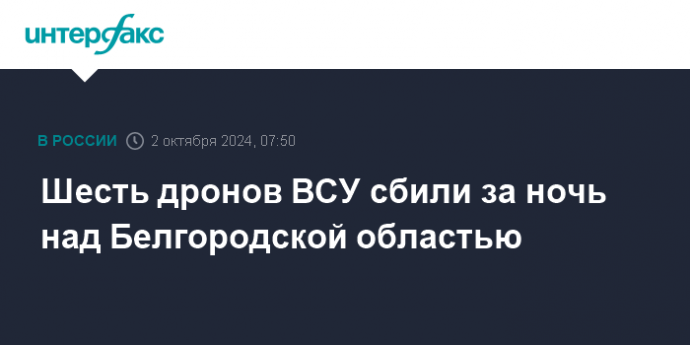 интерфакс

В РОССИИ 2 октября 2024, 07:50

Шесть дронов ВСУ сбили за ночь над Белгородской областью